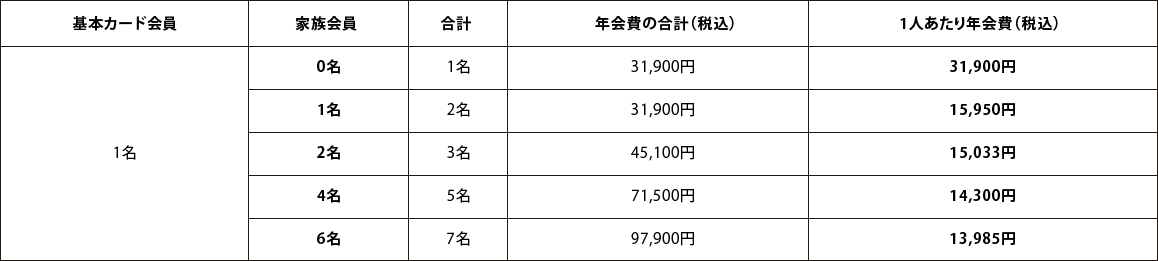 | 基本カード会員 | 家族会員 | 合計 | 年会費の合計（税込） | 1人あたり年会費（税込） |
|---|---|---|---|---|
| 1名 | 0名 | 1名 | 31,900円 | 31,900円 |
| | 1名 | 2名 | 31,900円 | 15,950円 |
| | 2名 | 3名 | 45,100円 | 15,033円 |
| | 4名 | 5名 | 71,500円 | 14,300円 |
| | 6名 | 7名 | 97,900円 | 13,985円 |